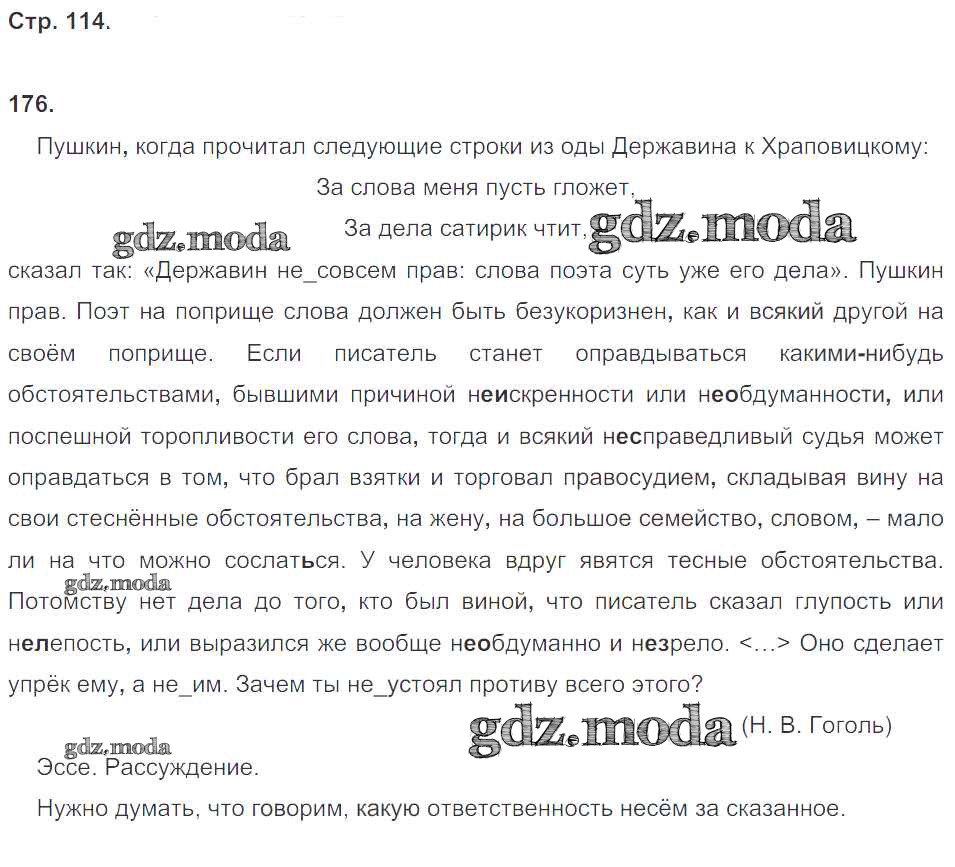 Стр. 114.

176.

Пушкин, когда прочитал следующие строки из оды Державина к Храповицкому:

За слова меня пусть гложет,

За дела сатирик чтит,

gdz.moda gdz.moda

сказал так: «Державин не_совсем прав: слова поэта суть уже его дела». Пушкин прав. Поэт на поприще слова должен быть безукоризнен, как и всякий другой на своём поприще. Если писатель станет оправдываться какими-нибудь обстоятельствами, бывшими причиной неискренности или необдуманности, или поспешной торопливости его слова, тогда и всякий несправедливый судья может оправдаться в том, что брал взятки и торговал правосудием, складывая вину на свои стеснённые обстоятельства, на жену, на большое семейство, словом, – мало ли на что можно сослаться. У человека вдруг явятся тесные обстоятельства. Потомству нет дела до того, кто был виной, что писатель сказал глупость или нелепость, или выразился же вообще необдуманно и незрело. <...> Оно сделает упрёк ему, а не_им. Зачем ты не_устоял противу всего этого?

gdz.moda

gdz.moda (Н. В. Гоголь)

gdz.moda

Эссе. Рассуждение.

Нужно думать, что говорим, какую ответственность несём за сказанное.